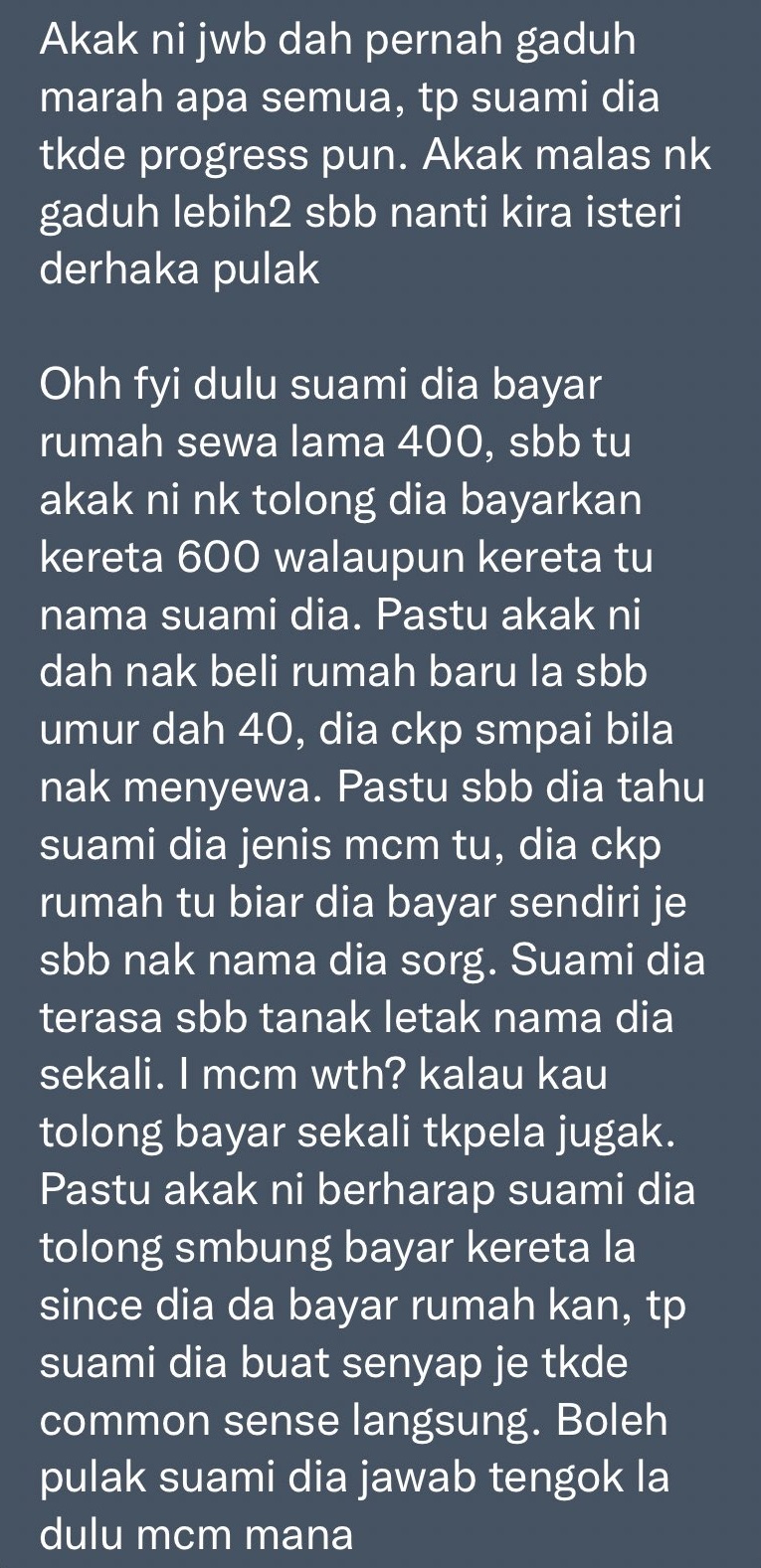 Akak ni jwb dah pernah gaduh marah apa semua, tp suami dia tkde progress pun. Akak malas nk gaduh lebih2 sbb nanti kira isteri derhaka pulak

Ohh fyi dulu suami dia bayar rumah sewa lama 400, sbb tu akak ni nk tolong dia bayarkan kereta 600 walaupun kereta tu nama suami dia. Pastu akak ni dah nak beli rumah baru la sbb umur dah 40, dia ckp smpai bila nak menyewa. Pastu sbb dia tahu suami dia jenis mcm tu, dia ckp rumah tu biar dia bayar sendiri je sbb nak nama dia sorg. Suami dia terasa sbb tanak letak nama dia sekali. I mcm wth? kalau kau tolong bayar sekali tkpela jugak. Pastu akak ni berharap suami dia tolong smbung bayar kereta la since dia da bayar rumah kan, tp suami dia buat senyap je tkde common sense langsung. Boleh pulak suami dia jawab tengok la dulu mcm mana